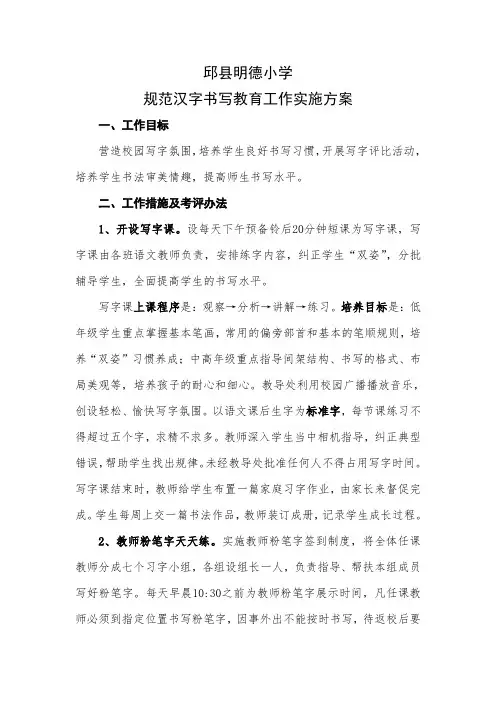 邱县明德小学
规范汉字书写教育工作实施方案

一、工作目标

营造校园写字氛围，培养学生良好书写习惯，开展写字评比活动，培养学生书法审美情趣，提高师生书写水平。

二、工作措施及考评办法

1、开设写字课。设每天下午预备铃后20分钟短课为写字课，写字课由各班语文教师负责，安排练字内容，纠正学生“双姿”，分批辅导学生，全面提高学生的书写水平。

写字课上课程序是：观察→分析→讲解→练习。培养目标是：低年级学生重点掌握基本笔画，常用的偏旁部首和基本的笔顺规则，培养“双姿”习惯养成；中高年级重点指导间架结构、书写的格式、布局美观等，培养孩子的耐心和细心。教导处利用校园广播播放音乐，创设轻松、愉快写字氛围。以语文课后生字为标准字，每节课练习不得超过五个字，求精不求多。教师深入学生当中相机指导，纠正典型错误，帮助学生找出规律。未经教导处批准任何人不得占用写字时间。写字课结束时，教师给学生布置一篇家庭习字作业，由家长来督促完成。学生每周上交一篇书法作品，教师装订成册，记录学生成长过程。

2、教师粉笔字天天练。实施教师粉笔字签到制度，将全体任课教师分成七个习字小组，各组设组长一人，负责指导、帮扶本组成员写好粉笔字。每天早晨10:30之前为教师粉笔字展示时间，凡任课教师必须到指定位置书写粉笔字，因事外出不能按时书写，待返校后要